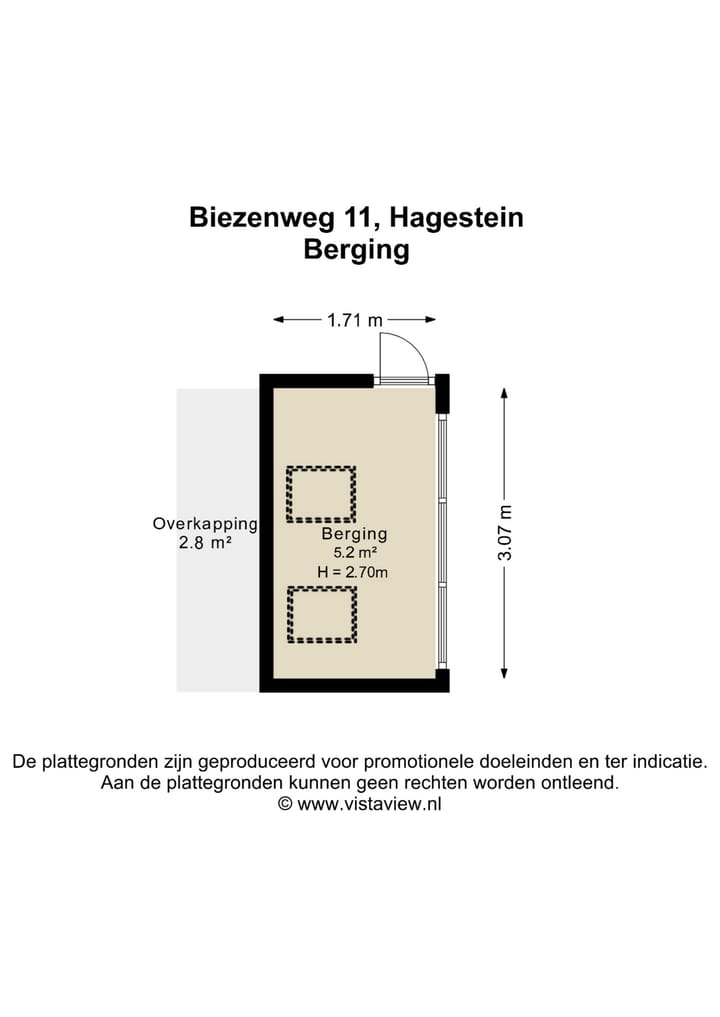 Biezenweg 11, Hagestein
Berging

1.71 m

3.07 m

Overkapping
2.8 m²

Berging
5.2 m²
H = 2.70m

De plattegronden zijn geproduceerd voor promotionele doeleinden en ter indicatie.
Aan de plattegronden kunnen geen rechten worden ontleend.
© www.vistaview.nl